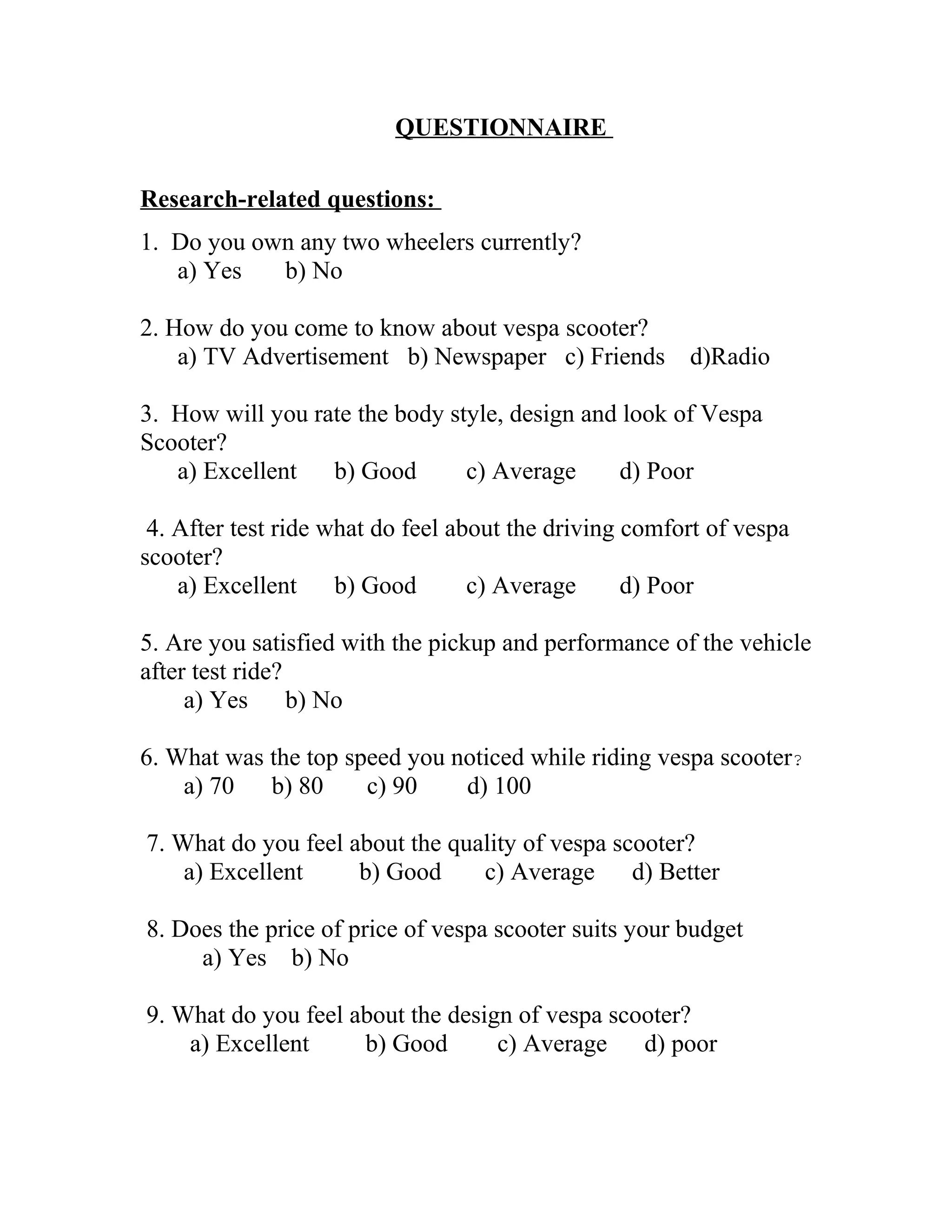 QUESTIONNAIRE

Research-related questions:

1. Do you own any two wheelers currently?
a) Yes b) No

2. How do you come to know about vespa scooter?
a) TV Advertisement b) Newspaper c) Friends d)Radio

3. How will you rate the body style, design and look of Vespa Scooter?
a) Excellent b) Good c) Average d) Poor

4. After test ride what do feel about the driving comfort of vespa scooter?
a) Excellent b) Good c) Average d) Poor

5. Are you satisfied with the pickup and performance of the vehicle after test ride?
a) Yes b) No

6. What was the top speed you noticed while riding vespa scooter?
a) 70 b) 80 c) 90 d) 100

7. What do you feel about the quality of vespa scooter?
a) Excellent b) Good c) Average d) Better

8. Does the price of price of vespa scooter suits your budget
a) Yes b) No

9. What do you feel about the design of vespa scooter?
a) Excellent b) Good c) Average d) poor